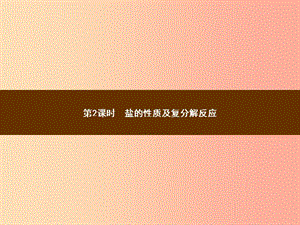 第2课时　盐的性质及复分解反应